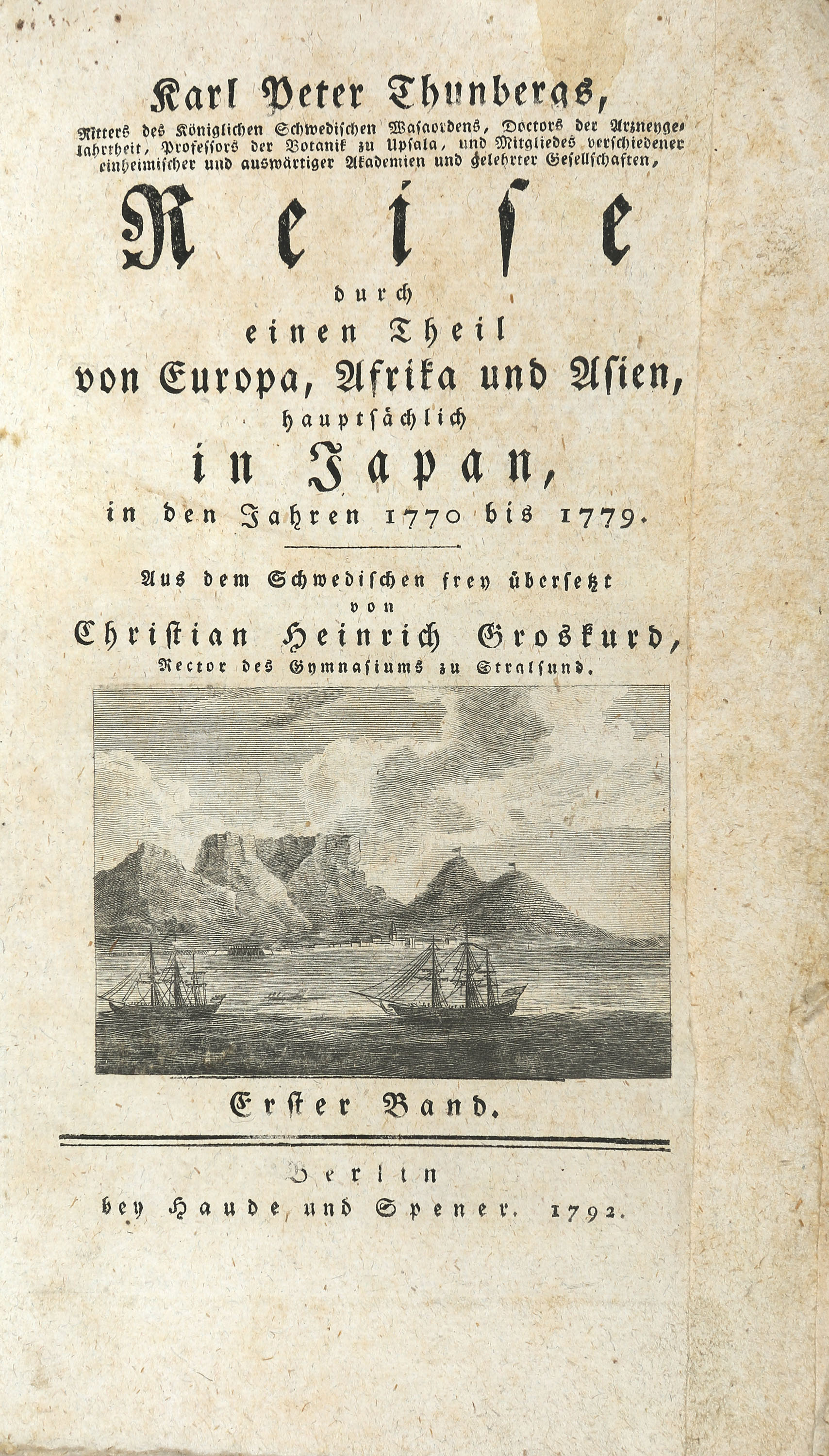 Karl Peter Thunbergs,

Ritters des Königlichen Schwedischen Wasaordens, Doctors der Arzneygelahrtheit, Professors der Botanik zu Upsala, und Mitgliedes verschiedener einheimischer und auswärtiger Akademien und gelehrter Gesellschaften,

Reise

durch

einen Theil

von Europa, Afrika und Asien,

hauptsächlich

in Japan,

in den Jahren 1770 bis 1779.

Aus dem Schwedischen frey übersetzt

von

Christian Heinrich Groskurd,

Rector des Gymnasiums zu Stralsund.

Erster Band.

Berlin

bey Haude und Spener. 1792.